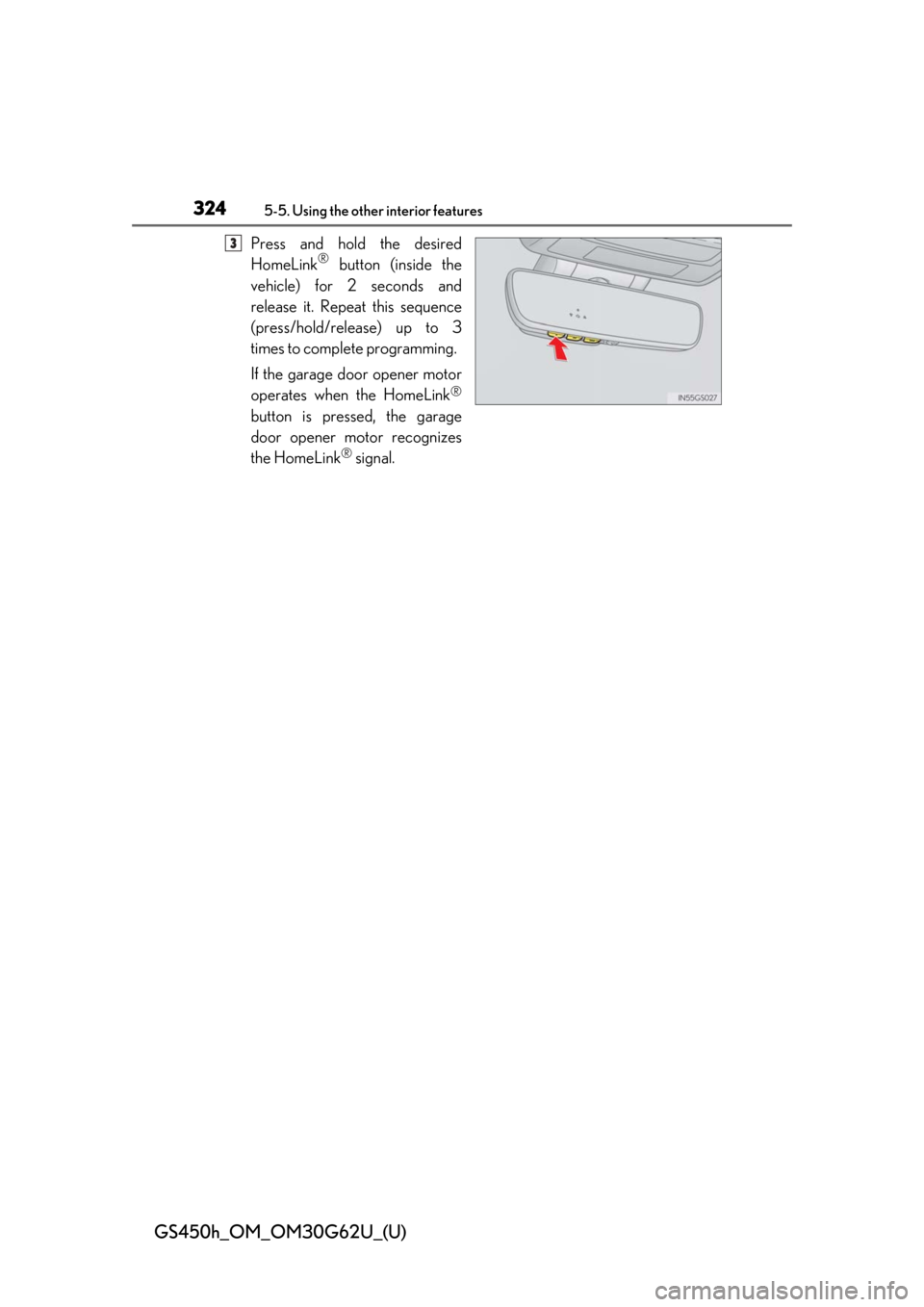 324 5-5. Using the other interior features

3 Press and hold the desired HomeLink® button (inside the vehicle) for 2 seconds and release it. Repeat this sequence (press/hold/release) up to 3 times to complete programming.

If the garage door opener motor operates when the HomeLink® button is pressed, the garage door opener motor recognizes the HomeLink® signal.

IN55GS027

GS450h_OM_OM30G62U_(U)

carmanualsonline.info